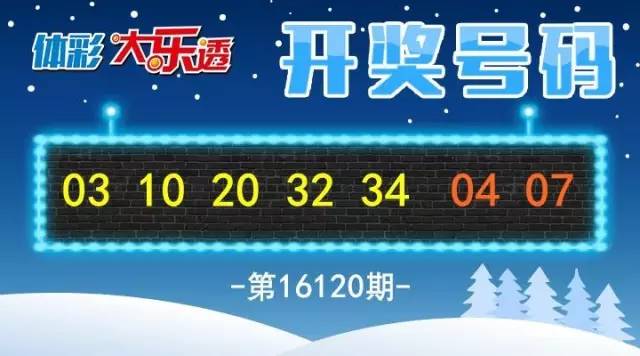 体彩 大乐透

开奖号码

03 10 20 32 34 04 07

-第16120期-